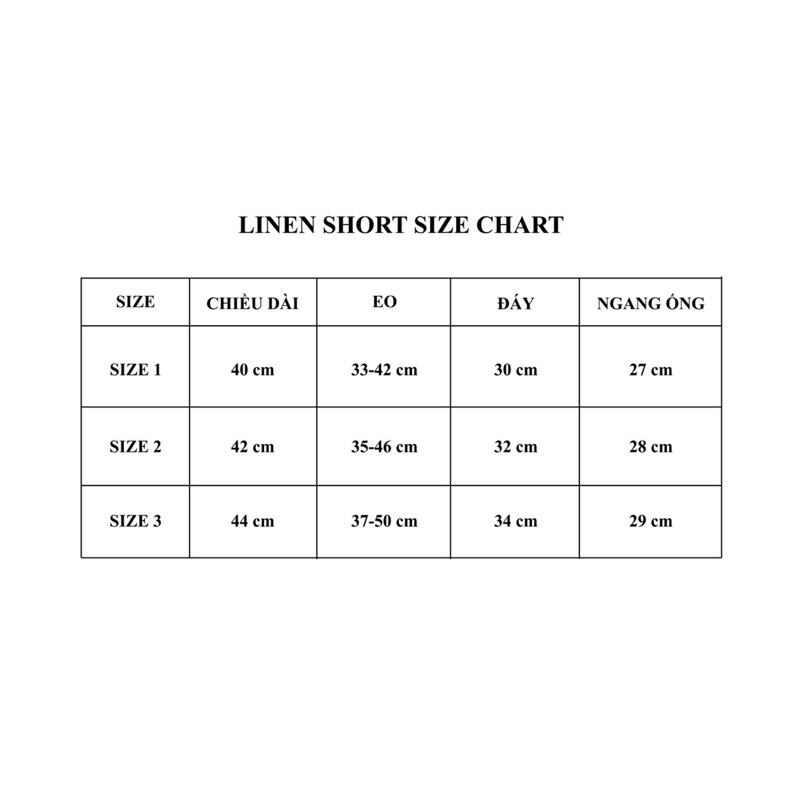 LINEN SHORT SIZE CHART

| SIZE | CHIỀU DÀI | EO | ĐÁY | NGANG ỐNG |
|---|---|---|---|---|
| SIZE 1 | 40 cm | 33-42 cm | 30 cm | 27 cm |
| SIZE 2 | 42 cm | 35-46 cm | 32 cm | 28 cm |
| SIZE 3 | 44 cm | 37-50 cm | 34 cm | 29 cm |